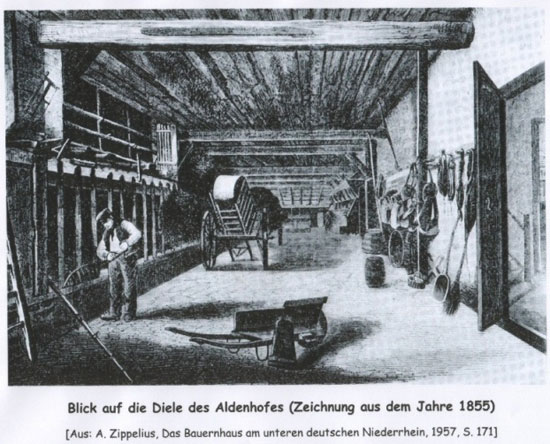 Blick auf die Diele des Aldenhofes (Zeichnung aus dem Jahre 1855)

[Aus: A. Zippelius, Das Bauernhaus am unteren deutschen Niederrhein, 1957, S. 171]